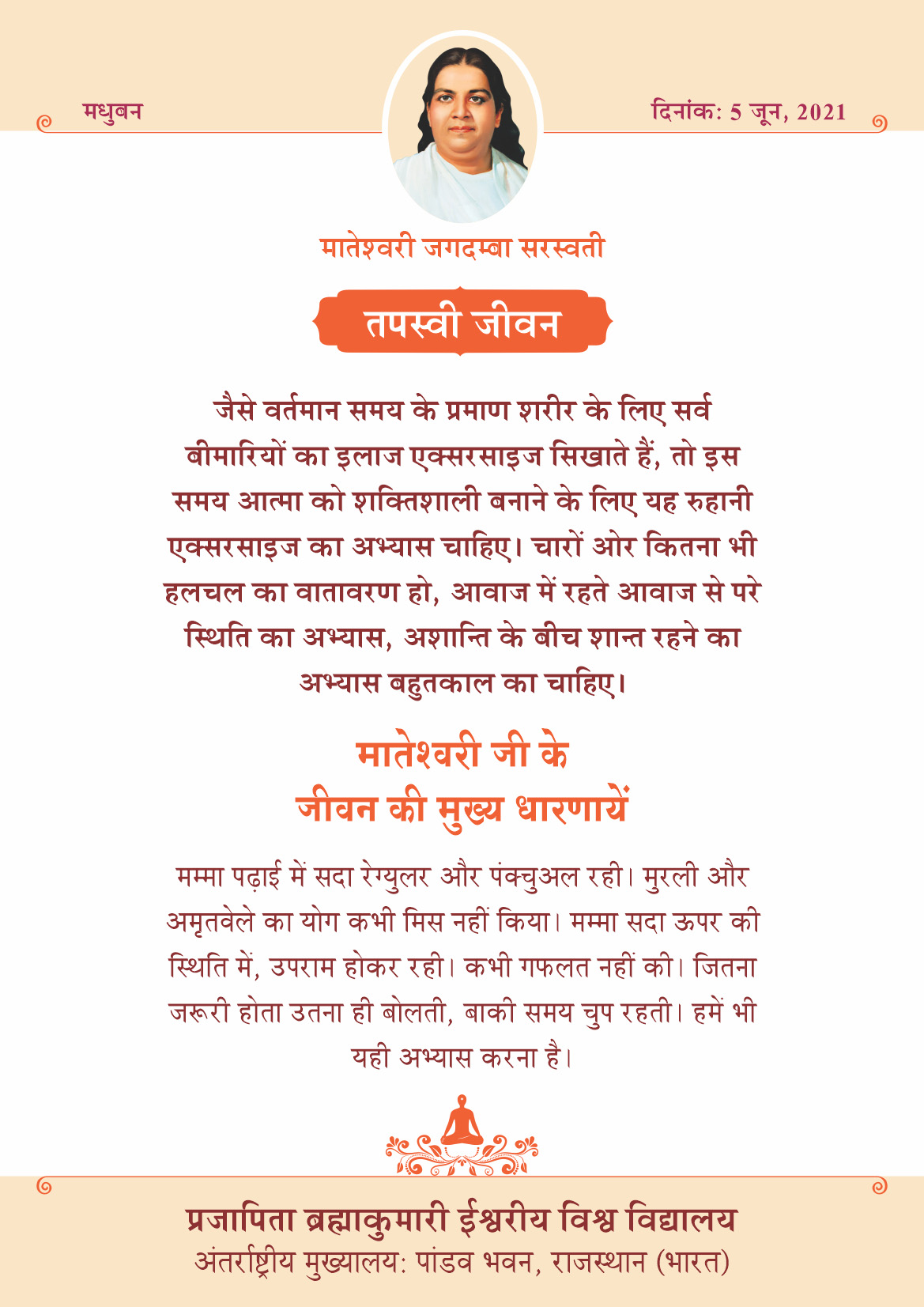 मधुबन

दिनांक: 5 जून, 2021

मातेश्वरी जगदम्बा सरस्वती

तपस्वी जीवन

जैसे वर्तमान समय के प्रमाण शरीर के लिए सर्व बीमारियों का इलाज एक्सरसाइज सिखाते हैं, तो इस समय आत्मा को शक्तिशाली बनाने के लिए यह रुहानी एक्सरसाइज का अभ्यास चाहिए। चारों ओर कितना भी हलचल का वातावरण हो, आवाज में रहते आवाज से परे स्थिति का अभ्यास, अशान्ति के बीच शान्त रहने का अभ्यास बहुतकाल का चाहिए।

मातेश्वरी जी के जीवन की मुख्य धारणायें

मम्मा पढ़ाई में सदा रेग्युलर और पंक्चुअल रही। मुरली और अमृतवेले का योग कभी मिस नहीं किया। मम्मा सदा ऊपर की स्थिति में, उपराम होकर रही। कभी गफलत नहीं की। जितना जरूरी होता उतना ही बोलती, बाकी समय चुप रहती। हमें भी यही अभ्यास करना है।

प्रजापिता ब्रह्माकुमारी ईश्वरीय विश्व विद्यालय
अंतर्राष्ट्रीय मुख्यालय: पांडव भवन, राजस्थान (भारत)